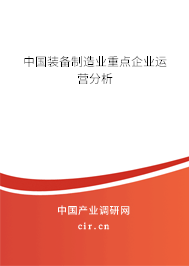 中国装备制造业重点企业运营分析

中国产业调研网

cir.cn